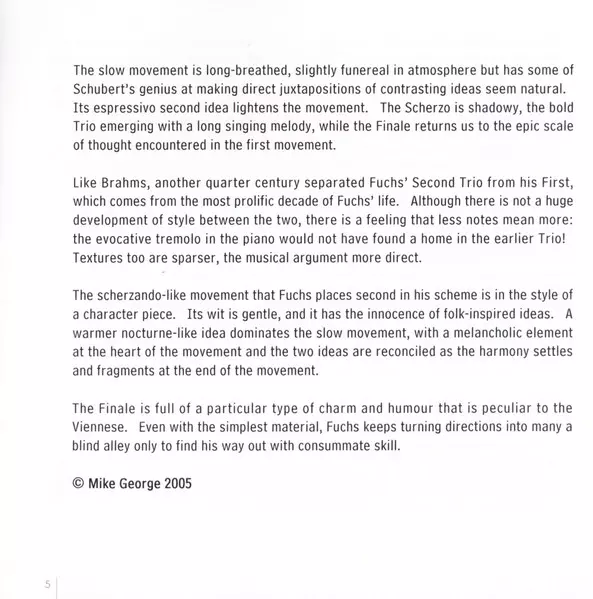 The slow movement is long-breathed, slightly funereal in atmosphere but has some of Schubert's genius at making direct juxtapositions of contrasting ideas seem natural. Its espressivo second idea lightens the movement. The Scherzo is shadowy, the bold Trio emerging with a long singing melody, while the Finale returns us to the epic scale of thought encountered in the first movement.

Like Brahms, another quarter century separated Fuchs' Second Trio from his First, which comes from the most prolific decade of Fuchs' life. Although there is not a huge development of style between the two, there is a feeling that less notes mean more: the evocative tremolo in the piano would not have found a home in the earlier Trio! Textures too are sparser, the musical argument more direct.

The scherzando-like movement that Fuchs places second in his scheme is in the style of a character piece. Its wit is gentle, and it has the innocence of folk-inspired ideas. A warmer nocturne-like idea dominates the slow movement, with a melancholic element at the heart of the movement and the two ideas are reconciled as the harmony settles and fragments at the end of the movement.

The Finale is full of a particular type of charm and humour that is peculiar to the Viennese. Even with the simplest material, Fuchs keeps turning directions into many a blind alley only to find his way out with consummate skill.

© Mike George 2005

5